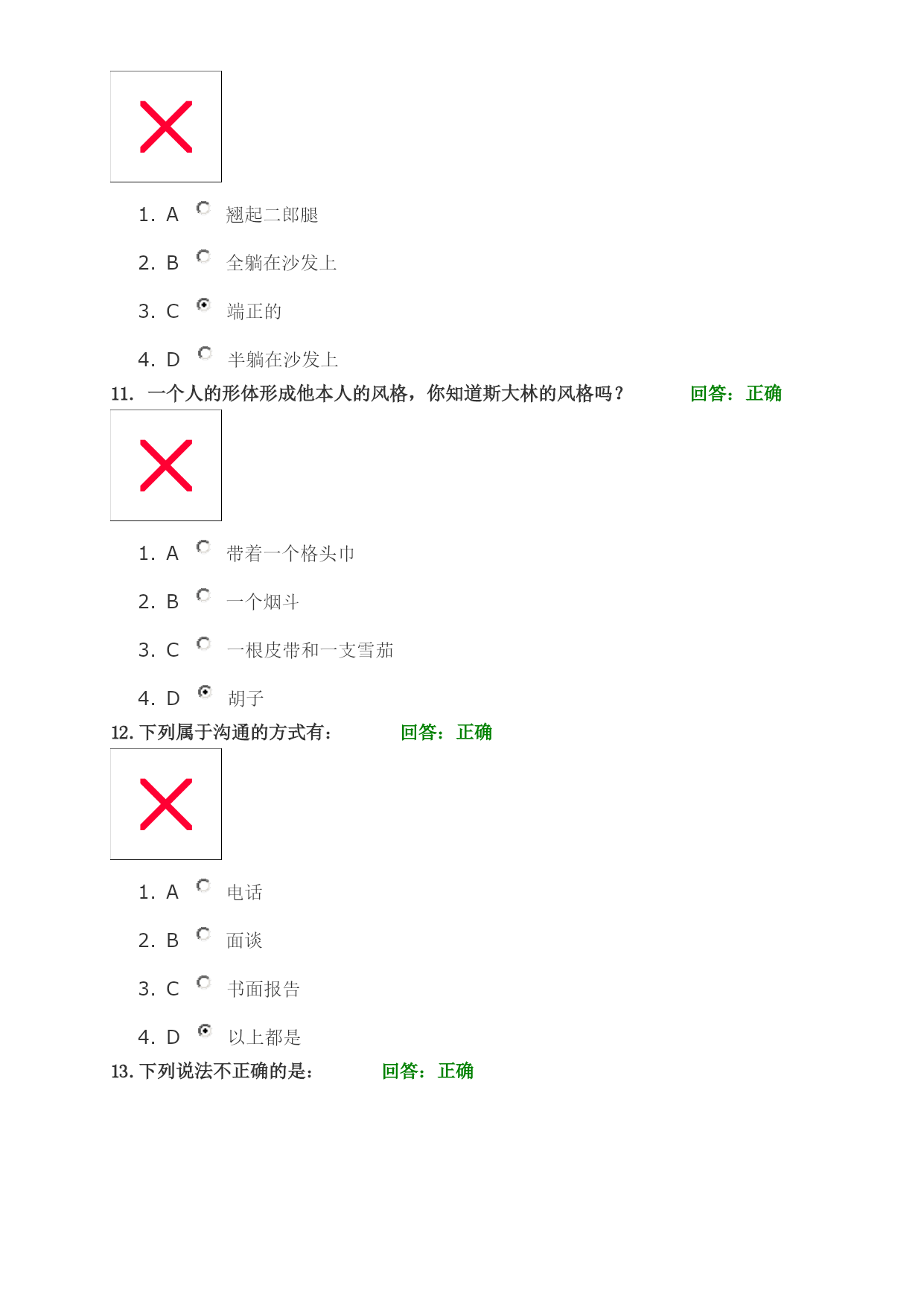 1. A 翘起二郎腿

2. B 全躺在沙发上

3. C 端正的

4. D 半躺在沙发上

11. 一个人的形体形成他本人的风格，你知道斯大林的风格吗？ 回答：正确

1. A 带着一个格头巾

2. B 一个烟斗

3. C 一根皮带和一支雪茄

4. D 胡子

12. 下列属于沟通的方式有： 回答：正确

1. A 电话

2. B 面谈

3. C 书面报告

4. D 以上都是

13. 下列说法不正确的是： 回答：正确